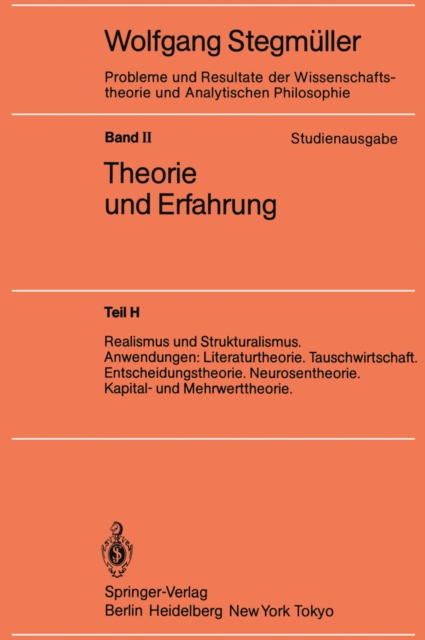 Wolfgang Stegmüller

Probleme und Resultate der Wissenschaftstheorie und Analytischen Philosophie

Band II

Studienausgabe

Theorie und Erfahrung

Teil H

Realismus und Strukturalismus. Anwendungen: Literaturtheorie. Tauschwirtschaft. Entscheidungstheorie. Neurosentheorie. Kapital- und Mehrwerttheorie.

Springer-Verlag
Berlin Heidelberg New York Tokyo